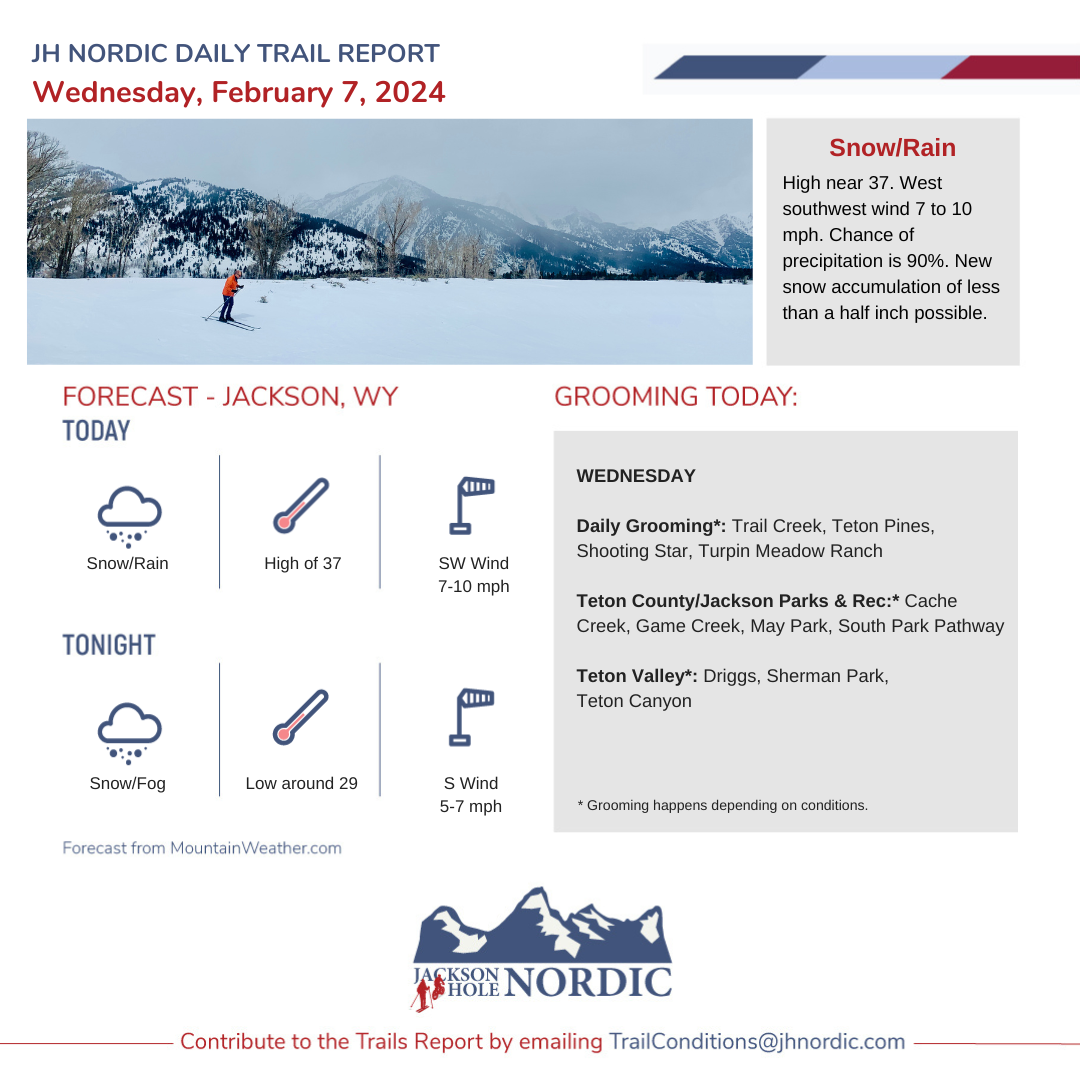 JH NORDIC DAILY TRAIL REPORT
Wednesday, February 7, 2024

Snow/Rain

High near 37. West southwest wind 7 to 10 mph. Chance of precipitation is 90%. New snow accumulation of less than a half inch possible.

FORECAST - JACKSON, WY
TODAY

Snow/Rain
High of 37
SW Wind
7-10 mph

TONIGHT

Snow/Fog
Low around 29
S Wind
5-7 mph

Forecast from MountainWeather.com

GROOMING TODAY:

WEDNESDAY

Daily Grooming*: Trail Creek, Teton Pines, Shooting Star, Turpin Meadow Ranch

Teton County/Jackson Parks & Rec:* Cache Creek, Game Creek, May Park, South Park Pathway

Teton Valley*: Driggs, Sherman Park, Teton Canyon

* Grooming happens depending on conditions.

JACKSON HOLE NORDIC

Contribute to the Trails Report by emailing TrailConditions@jhnordic.com